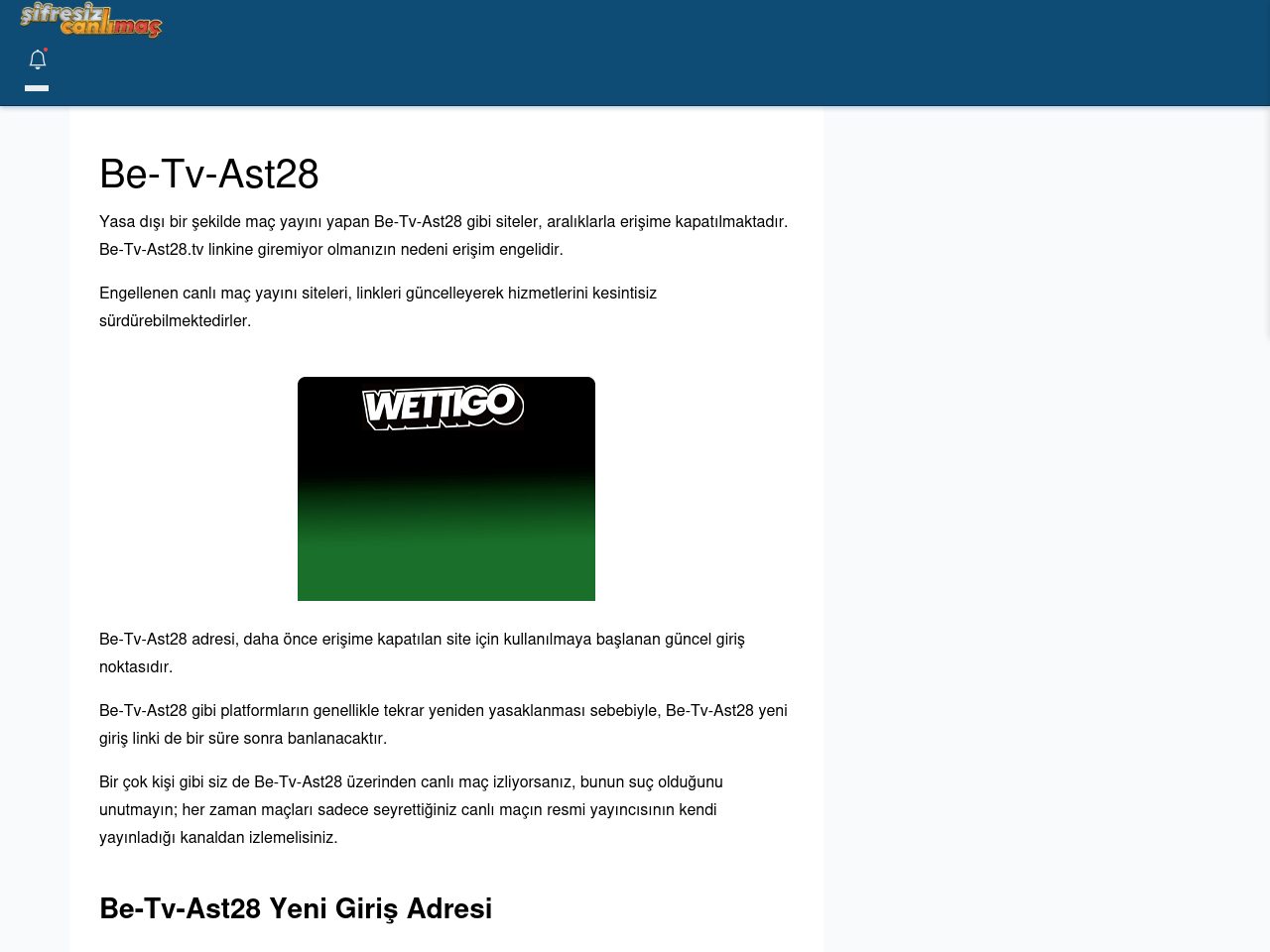 şifresiz canlımaç

Be-Tv-Ast28

Yasa dışı bir şekilde maç yayını yapan Be-Tv-Ast28 gibi siteler, aralıklarla erişime kapatılmaktadır. Be-Tv-Ast28.tv linkine giremiyor olmanızın nedeni erişim engelidir.

Engellenen canlı maç yayını siteleri, linkleri güncelleyerek hizmetlerini kesintisiz sürdürebilmektedirler.

WETTIGO

Be-Tv-Ast28 adresi, daha önce erişime kapatılan site için kullanılmaya başlanan güncel giriş noktasıdır.

Be-Tv-Ast28 gibi platformların genellikle tekrar yeniden yasaklanması sebebiyle, Be-Tv-Ast28 yeni giriş linki de bir süre sonra banlanacaktır.

Bir çok kişi gibi siz de Be-Tv-Ast28 üzerinden canlı maç izliyorsanız, bunun suç olduğunu unutmayın; her zaman maçları sadece seyrettiğiniz canlı maçın resmi yayıncısının kendi yayınladığı kanaldan izlemelisiniz.

Be-Tv-Ast28 Yeni Giriş Adresi